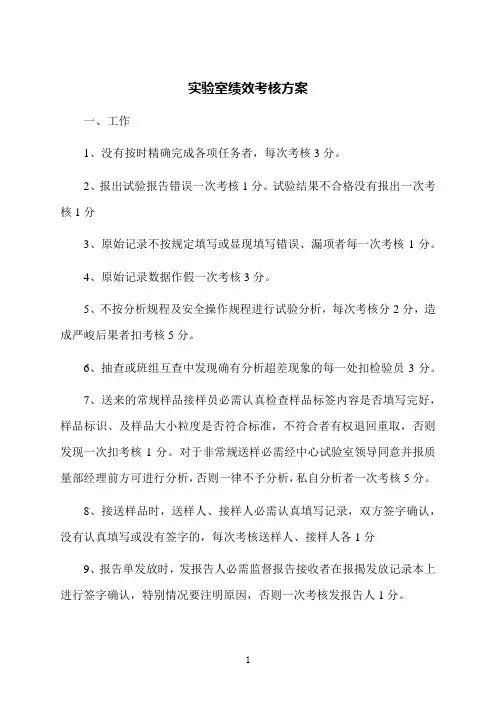 实验室绩效考核方案

一、工作

1、没有按时精确完成各项任务者，每次考核 3 分。

2、报出试验报告错误一次考核 1 分。试验结果不合格没有报出一次考核 1 分

3、原始记录不按规定填写或显现填写错误、漏项者每一次考核 1 分。

4、原始记录数据作假一次考核 3 分。

5、不按分析规程及安全操作规程进行试验分析，每次考核分 2 分，造成严峻后果者扣考核 5 分。

6、抽查或班组互查中发现确有分析超差现象的每一处扣检验员 3 分。

7、送来的常规样品接样员必需认真检查样品标签内容是否填写完好，样品标识、及样品大小粒度是否符合标准，不符合者有权退回重取，否则发现一次扣考核 1 分。对于非常规送样必需经中心试验室领导同意并报质量部经理前方可进行分析，否则一律不予分析，私自分析者一次考核 5 分。

8、接送样品时，送样人、接样人必需认真填写记录，双方签字确认，没有认真填写或没有签字的，每次考核送样人、接样人各 1 分

9、报告单发放时，发报告人必需监督报告接收者在报揭发放记录本上进行签字确认，特别情况要注明原因，否则一次考核发报告人 1 分。

1